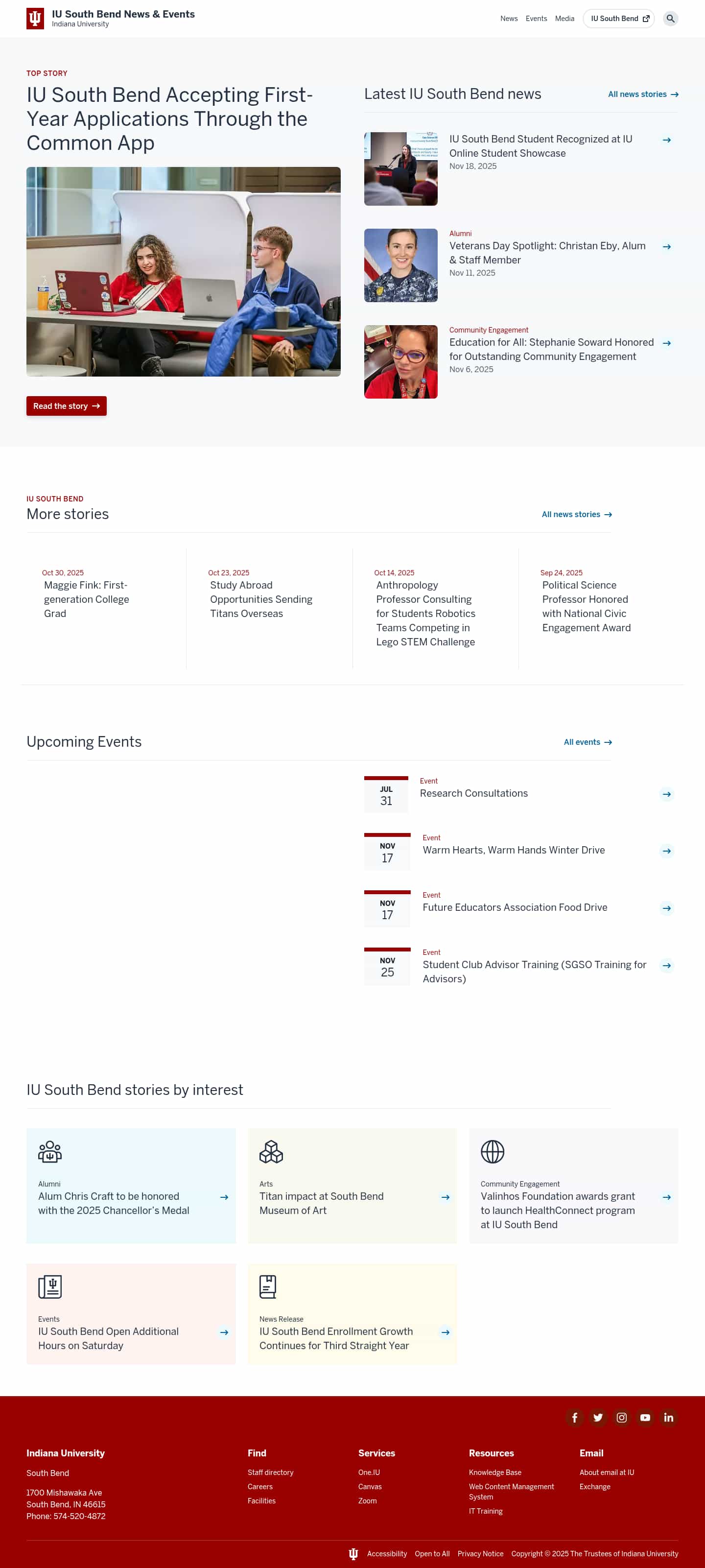 IU South Bend News & Events
Indiana University

News Events Media IU South Bend

TOP STORY

IU South Bend Accepting First-Year Applications Through the Common App

Read the story →

Latest IU South Bend news

All news stories →

IU South Bend Student Recognized at IU Online Student Showcase
Nov 18, 2025

Alumni
Veterans Day Spotlight: Christan Eby, Alum & Staff Member
Nov 11, 2025

Community Engagement
Education for All: Stephanie Soward Honored for Outstanding Community Engagement
Nov 6, 2025

IU SOUTH BEND
More stories

All news stories →

Oct 30, 2025
Maggie Fink: First-generation College Grad

Oct 23, 2025
Study Abroad Opportunities Sending Titans Overseas

Oct 14, 2025
Anthropology Professor Consulting for Students Robotics Teams Competing in Lego STEM Challenge

Sep 24, 2025
Political Science Professor Honored with National Civic Engagement Award

Upcoming Events

All events →

JUL 31
Event
Research Consultations

NOV 17
Event
Warm Hearts, Warm Hands Winter Drive

NOV 17
Event
Future Educators Association Food Drive

NOV 25
Event
Student Club Advisor Training (SGSO Training for Advisors)

IU South Bend stories by interest

Alumni
Alum Chris Craft to be honored with the 2025 Chancellor's Medal

Arts
Titan impact at South Bend Museum of Art

Community Engagement
Valinhos Foundation awards grant to launch HealthConnect program at IU South Bend

Events
IU South Bend Open Additional Hours on Saturday

News Release
IU South Bend Enrollment Growth Continues for Third Straight Year

Indiana University
South Bend
1700 Mishawaka Ave
South Bend, IN 46615
Phone: 574-520-4872

Find
Staff directory
Careers
Facilities

Services
One.IU
Canvas
Zoom

Resources
Knowledge Base
Web Content Management System
IT Training

Email
About email at IU
Exchange

Accessibility Open to All Privacy Notice Copyright © 2025 The Trustees of Indiana University